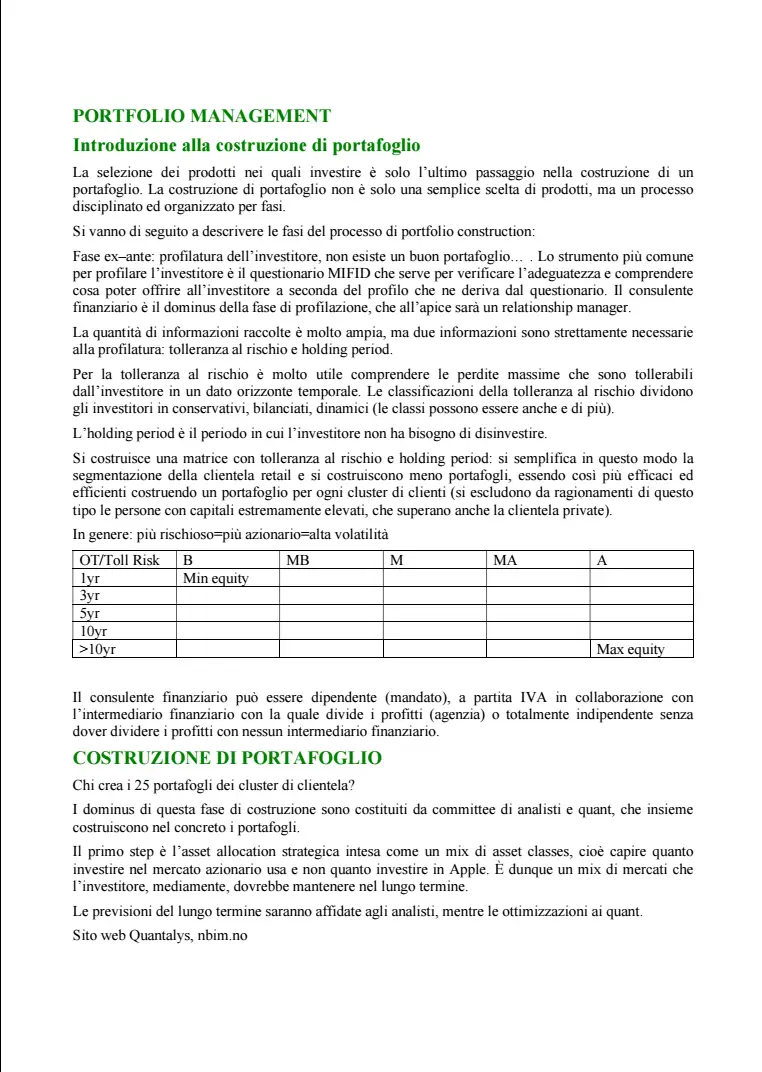 PORTFOLIO MANAGEMENT

Introduzione alla costruzione di portafoglio

La selezione dei prodotti nei quali investire è solo l'ultimo passaggio nella costruzione di un portafoglio. La costruzione di portafoglio non è solo una semplice scelta di prodotti, ma un processo disciplinato ed organizzato per fasi.

Si vanno di seguito a descrivere le fasi del processo di portfolio construction:

Fase ex–ante: profilatura dell'investitore, non esiste un buon portafoglio… . Lo strumento più comune per profilare l'investitore è il questionario MIFID che serve per verificare l'adeguatezza e comprendere cosa poter offrire all'investitore a seconda del profilo che ne deriva dal questionario. Il consulente finanziario è il dominus della fase di profilazione, che all'apice sarà un relationship manager.

La quantità di informazioni raccolte è molto ampia, ma due informazioni sono strettamente necessarie alla profilatura: tolleranza al rischio e holding period.

Per la tolleranza al rischio è molto utile comprendere le perdite massime che sono tollerabili dall'investitore in un dato orizzonte temporale. Le classificazioni della tolleranza al rischio dividono gli investitori in conservativi, bilanciati, dinamici (le classi possono essere anche e di più).

L'holding period è il periodo in cui l'investitore non ha bisogno di disinvestire.

Si costruisce una matrice con tolleranza al rischio e holding period: si semplifica in questo modo la segmentazione della clientela retail e si costruiscono meno portafogli, essendo così più efficaci ed efficienti costruendo un portafoglio per ogni cluster di clienti (si escludono da ragionamenti di questo tipo le persone con capitali estremamente elevati, che superano anche la clientela private).

In genere: più rischioso=più azionario=alta volatilità

| OT/Toll Risk | B | MB | M | MA | A |
|---|---|---|---|---|---|
| 1yr | Min equity | | | | |
| 3yr | | | | | |
| 5yr | | | | | |
| 10yr | | | | | |
| >10yr | | | | | Max equity |

Il consulente finanziario può essere dipendente (mandato), a partita IVA in collaborazione con l'intermediario finanziario con la quale divide i profitti (agenzia) o totalmente indipendente senza dover dividere i profitti con nessun intermediario finanziario.

COSTRUZIONE DI PORTAFOGLIO

Chi crea i 25 portafogli dei cluster di clientela?

I dominus di questa fase di costruzione sono costituiti da committee di analisti e quant, che insieme costruiscono nel concreto i portafogli.

Il primo step è l'asset allocation strategica intesa come un mix di asset classes, cioè capire quanto investire nel mercato azionario usa e non quanto investire in Apple. È dunque un mix di mercati che l'investitore, mediamente, dovrebbe mantenere nel lungo termine.

Le previsioni del lungo termine saranno affidate agli analisti, mentre le ottimizzazioni ai quant.

Sito web Quantalys, nbim.no